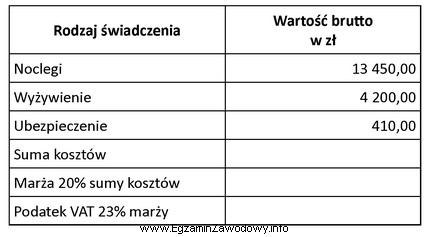 | Rodzaj świadczenia | Wartość brutto w zł |
|---|---|
| Noclegi | 13 450,00 |
| Wyżywienie | 4 200,00 |
| Ubezpieczenie | 410,00 |
| Suma kosztów | |
| Marża 20% sumy kosztów | |
| Podatek VAT 23% marży | |

www.EgzaminZawodowy.info